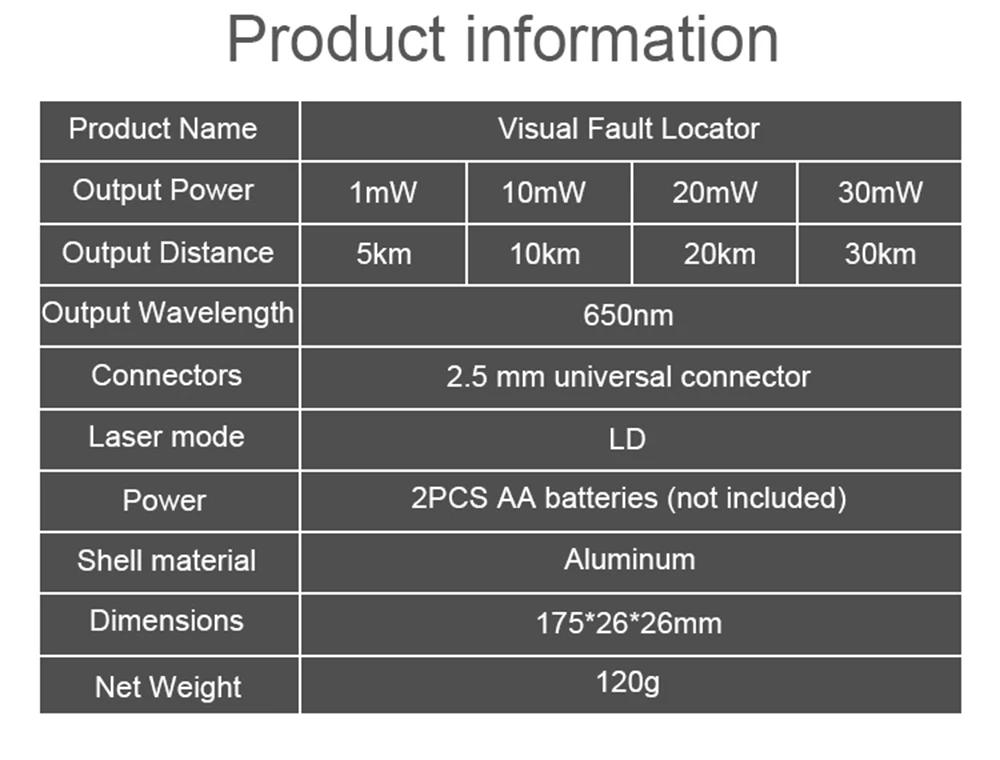 Product information

| Product Name | Visual Fault Locator | | | |
|---|---|---|---|---|
| Output Power | 1mW | 10mW | 20mW | 30mW |
| Output Distance | 5km | 10km | 20km | 30km |
| Output Wavelength | 650nm | | | |
| Connectors | 2.5 mm universal connector | | | |
| Laser mode | LD | | | |
| Power | 2PCS AA batteries (not included) | | | |
| Shell material | Aluminum | | | |
| Dimensions | 175*26*26mm | | | |
| Net Weight | 120g | | | |